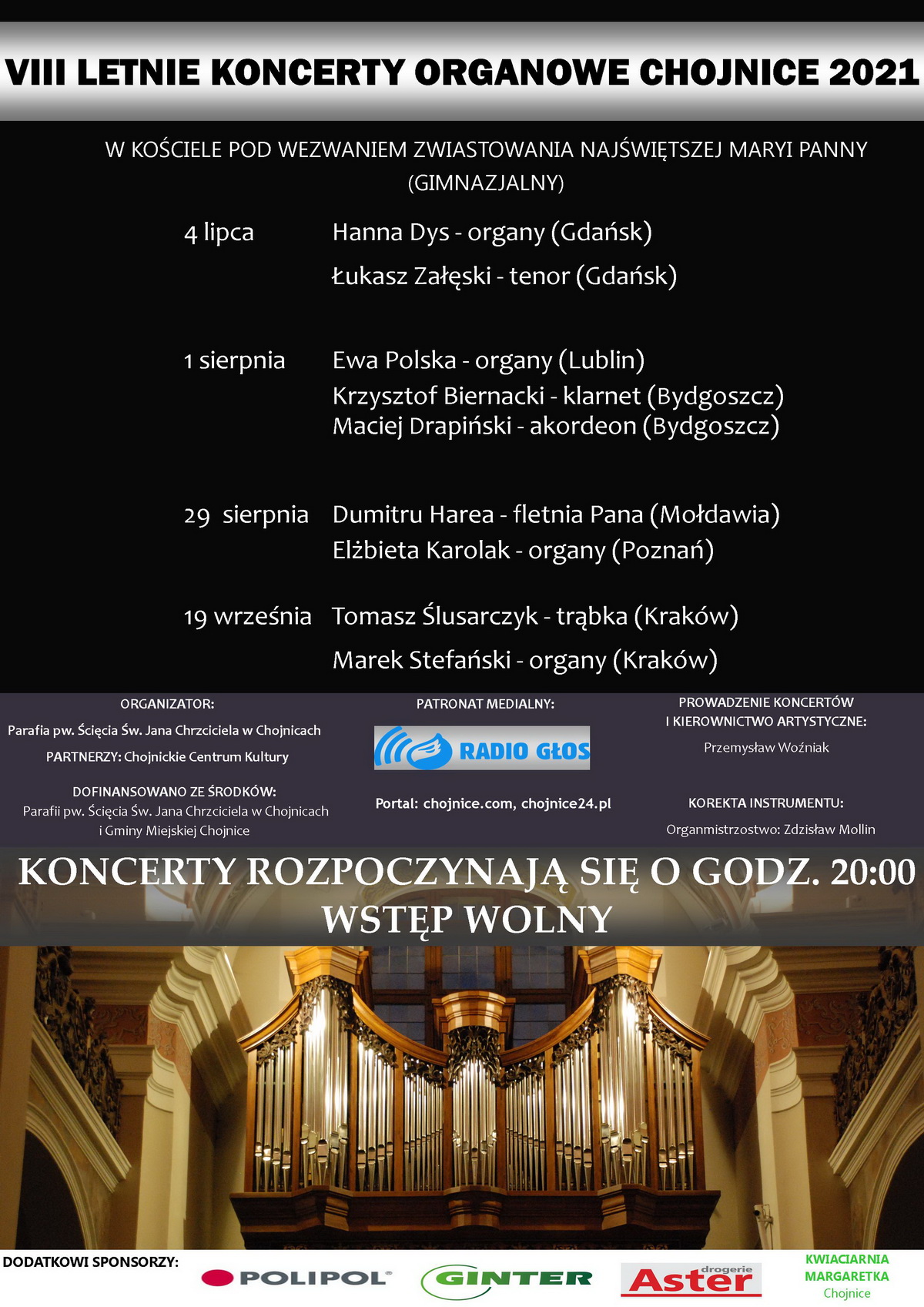 VIII LETNIE KONCERTY ORGANOWE CHOJNICE 2021

W KOŚCIELE POD WEZWANIEM ZWIASTOWANIA NAJŚWIĘTSZEJ MARYI PANNY (GIMNAZJALNY)

4 lipca Hanna Dys - organy (Gdańsk)
Łukasz Załęski - tenor (Gdańsk)

1 sierpnia Ewa Polska - organy (Lublin)
Krzysztof Biernacki - klarnet (Bydgoszcz)
Maciej Drapiński - akordeon (Bydgoszcz)

29 sierpnia Dumitru Harea - fletnia Pana (Mołdawia)
Elżbieta Karolak - organy (Poznań)

19 września Tomasz Ślusarczyk - trąbka (Kraków)
Marek Stefański - organy (Kraków)

ORGANIZATOR:
Parafia pw. Ścięcia Św. Jana Chrzciciela w Chojnicach
PARTNERZY: Chojnickie Centrum Kultury

DOFINANSOWANO ZE ŚRODKÓW:
Parafii pw. Ścięcia Św. Jana Chrzciciela w Chojnicach i Gminy Miejskiej Chojnice

PATRONAT MEDIALNY:
RADIO GŁOS
Portal: chojnice.com, chojnice24.pl

PROWADZENIE KONCERTÓW I KIEROWNICTWO ARTYSTYCZNE:
Przemysław Woźniak

KOREKTA INSTRUMENTU:
Organmistrzostwo: Zdzisław Mollin

KONCERTY ROZPOCZYNAJĄ SIĘ O GODZ. 20:00
WSTĘP WOLNY

DODATKOWI SPONSORZY:
POLIPOL
GINTER
drogerie Aster
KWIACIARNIA MARGARETKA Chojnice